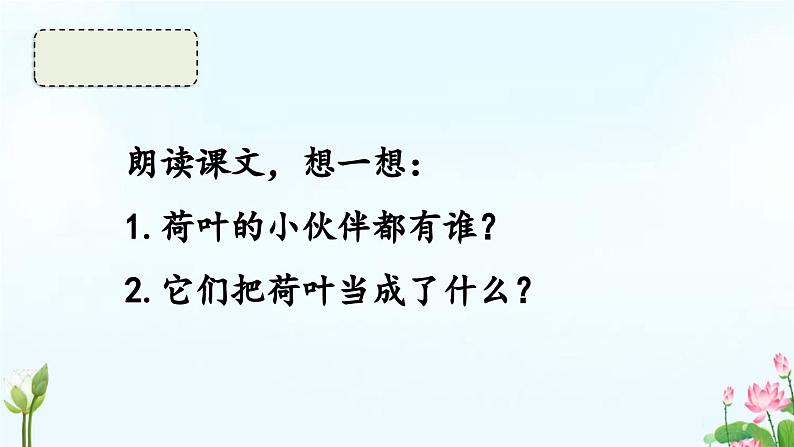 朗读课文，想一想：

1. 荷叶的小伙伴都有谁？

2. 它们把荷叶当成了什么？